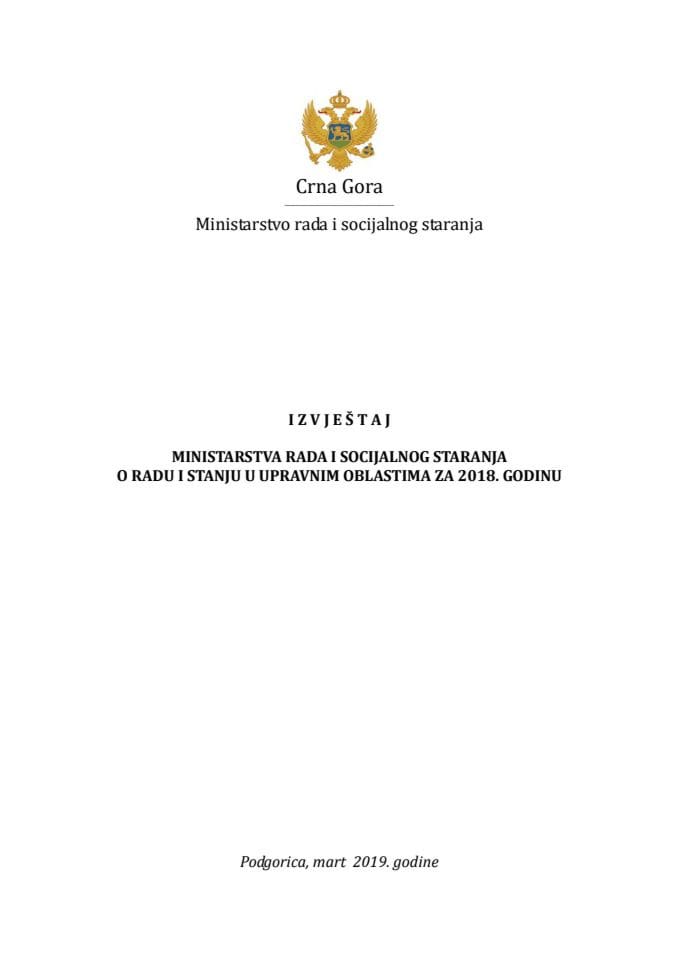 Crna Gora

Ministarstvo rada i socijalnog staranja

I Z V J E Š T A J

MINISTARSTVA RADA I SOCIJALNOG STARANJA
O RADU I STANJU U UPRAVNIM OBLASTIMA ZA 2018. GODINU

Podgorica, mart 2019. godine